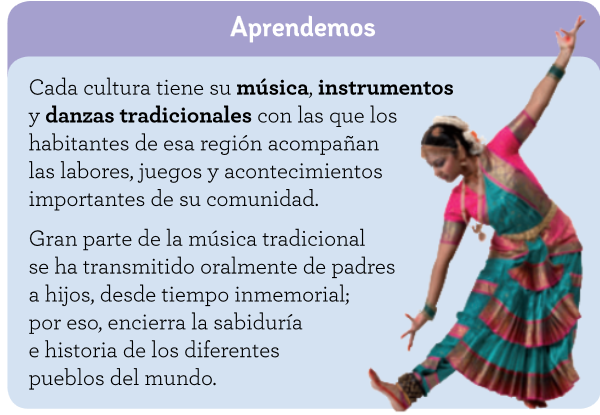 Aprendemos

Cada cultura tiene su música, instrumentos y danzas tradicionales con las que los habitantes de esa región acompañan las labores, juegos y acontecimientos importantes de su comunidad.

Gran parte de la música tradicional se ha transmitido oralmente de padres a hijos, desde tiempo inmemorial; por eso, encierra la sabiduría e historia de los diferentes pueblos del mundo.